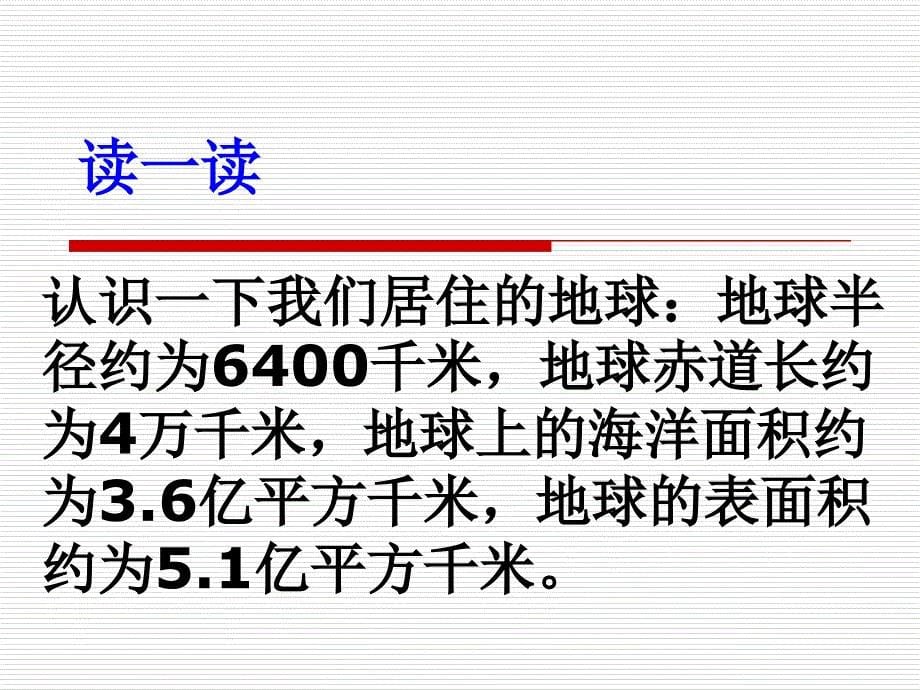 读一读

认识一下我们居住的地球：地球半径约为6400千米，地球赤道长约为4万千米，地球上的海洋面积约为3.6亿平方千米，地球的表面积约为5.1亿平方千米。